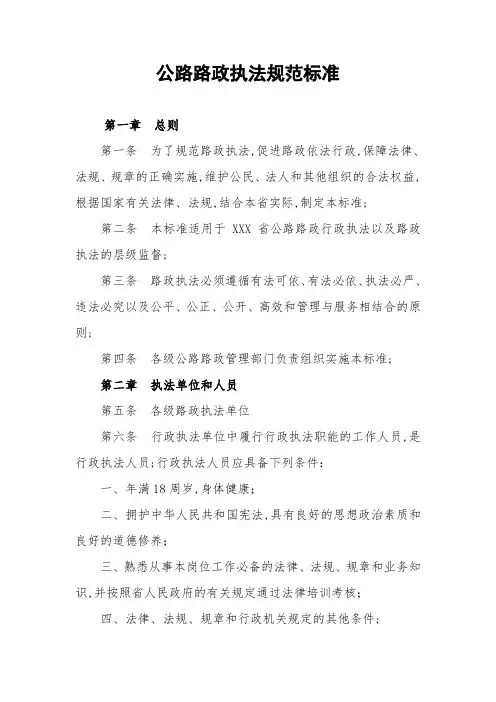 公路路政执法规范标准

第一章 总则

第一条 为了规范路政执法,促进路政依法行政,保障法律、法规、规章的正确实施,维护公民、法人和其他组织的合法权益,根据国家有关法律、法规,结合本省实际,制定本标准;

第二条 本标准适用于 XXX 省公路路政行政执法以及路政执法的层级监督;

第三条 路政执法必须遵循有法可依、有法必依、执法必严、违法必究以及公平、公正、公开、高效和管理与服务相结合的原则;

第四条 各级公路路政管理部门负责组织实施本标准;

第二章 执法单位和人员

第五条 各级路政执法单位

第六条 行政执法单位中履行行政执法职能的工作人员,是行政执法人员;行政执法人员应具备下列条件:

一、年满18周岁,身体健康;

二、拥护中华人民共和国宪法,具有良好的思想政治素质和良好的道德修养;

三、熟悉从事本岗位工作必备的法律、法规、规章和业务知识,并按照省人民政府的有关规定通过法律培训考核;

四、法律、法规、规章和行政机关规定的其他条件;